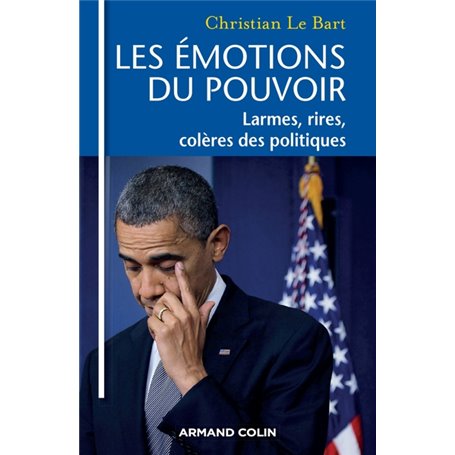 Christian Le Bart

LES ÉMOTIONS DU POUVOIR

Larmes, rires, colères des politiques

ARMAND COLIN